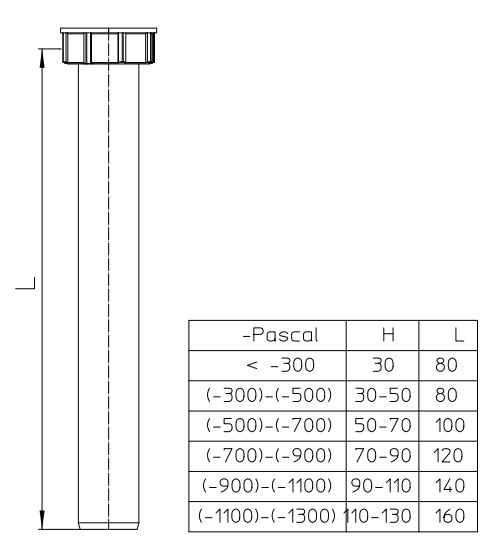 L

| -Pascal | H | L |
|---|---|---|
| < -300 | 30 | 80 |
| (-300)-(-500) | 30-50 | 80 |
| (-500)-(-700) | 50-70 | 100 |
| (-700)-(-900) | 70-90 | 120 |
| (-900)-(-1100) | 90-110 | 140 |
| (-1100)-(-1300) | 110-130 | 160 |